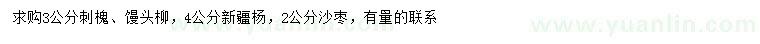 求购3公分刺槐、馒头柳，4公分新疆杨，2公分沙枣，有量的联系

www.yuanlin.com

www.yuanlin.com